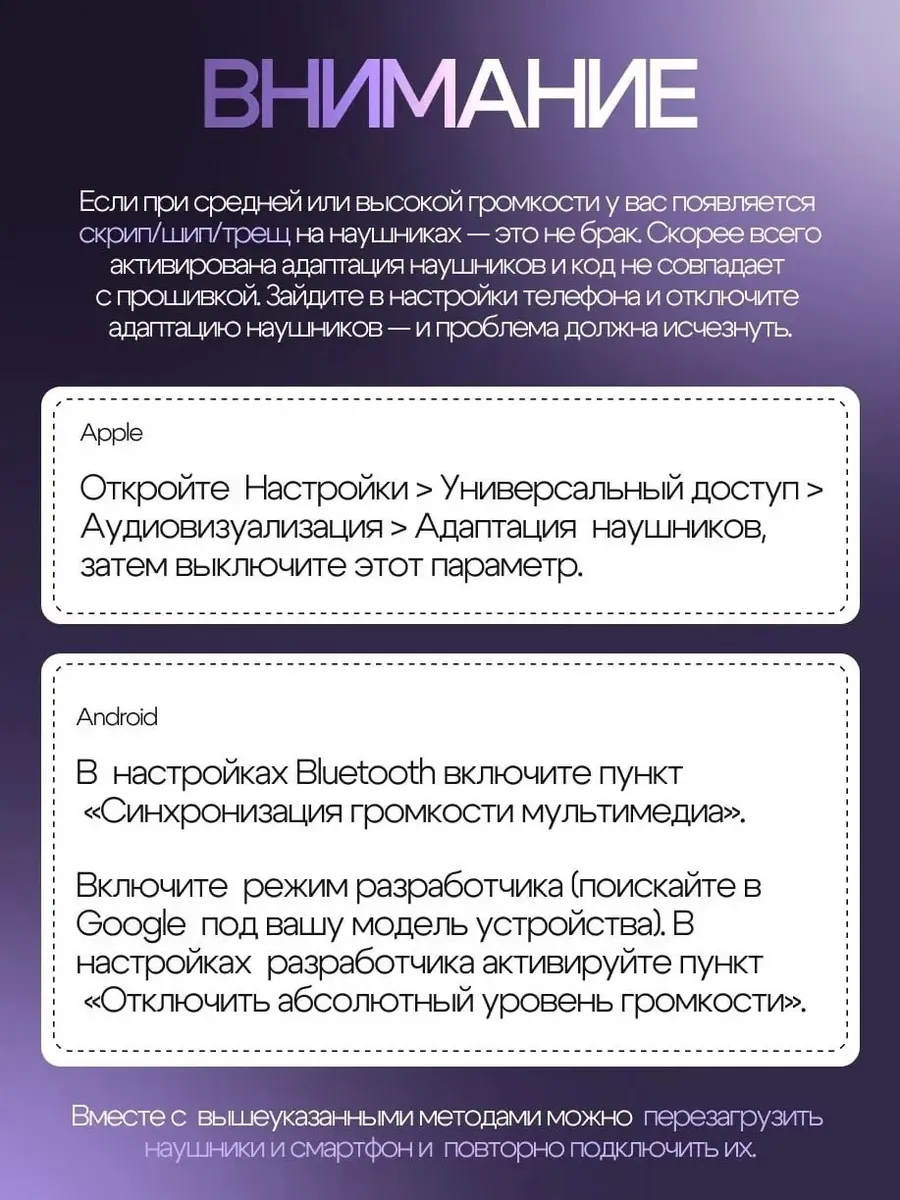 ВНИМАНИЕ

Если при средней или высокой громкости у вас появляется скрип/шип/трещ на наушниках — это не брак. Скорее всего активирована адаптация наушников и код не совпадает с прошивкой. Зайдите в настройки телефона и отключите адаптацию наушников — и проблема должна исчезнуть.

Apple

Откройте Настройки > Универсальный доступ > Аудиовизуализация > Адаптация наушников, затем выключите этот параметр.

Android

В настройках Bluetooth включите пункт «Синхронизация громкости мультимедиа».

Включите режим разработчика (поискайте в Google под вашу модель устройства). В настройках разработчика активируйте пункт «Отключить абсолютный уровень громкости».

Вместе с вышеуказанными методами можно перезагрузить наушники и смартфон и повторно подключить их.